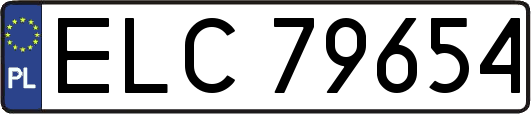 PL
ELC 79654